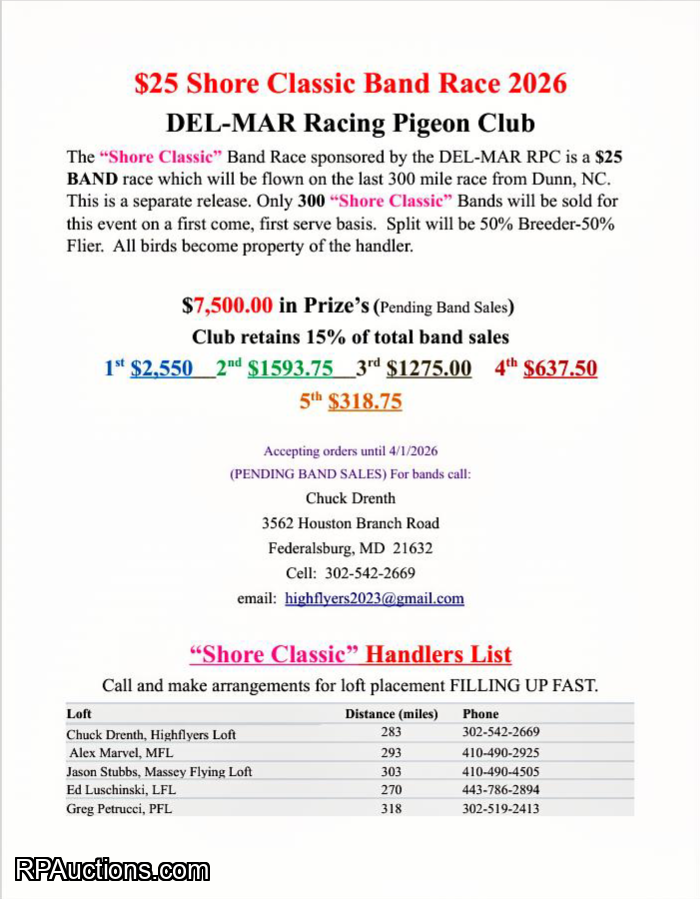 $25 Shore Classic Band Race 2026

DEL-MAR Racing Pigeon Club

The "Shore Classic" Band Race sponsored by the DEL-MAR RPC is a $25 BAND race which will be flown on the last 300 mile race from Dunn, NC. This is a separate release. Only 300 "Shore Classic" Bands will be sold for this event on a first come, first serve basis. Split will be 50% Breeder-50% Flier. All birds become property of the handler.

$7,500.00 in Prize's (Pending Band Sales)

Club retains 15% of total band sales

1st $2,550 2nd $1593.75 3rd $1275.00 4th $637.50

5th $318.75

Accepting orders until 4/1/2026

(PENDING BAND SALES) For bands call:

Chuck Drenth

3562 Houston Branch Road

Federalsburg, MD 21632

Cell: 302-542-2669

email: highflyers2023@gmail.com

"Shore Classic" Handlers List

Call and make arrangements for loft placement FILLING UP FAST.

| Loft | Distance (miles) | Phone |
|---|---|---|
| Chuck Drenth, Highflyers Loft | 283 | 302-542-2669 |
| Alex Marvel, MFL | 293 | 410-490-2925 |
| Jason Stubbs, Massey Flying Loft | 303 | 410-490-4505 |
| Ed Luschinski, LFL | 270 | 443-786-2894 |
| Greg Petrucci, PFL | 318 | 302-519-2413 |

RPAuctions.com